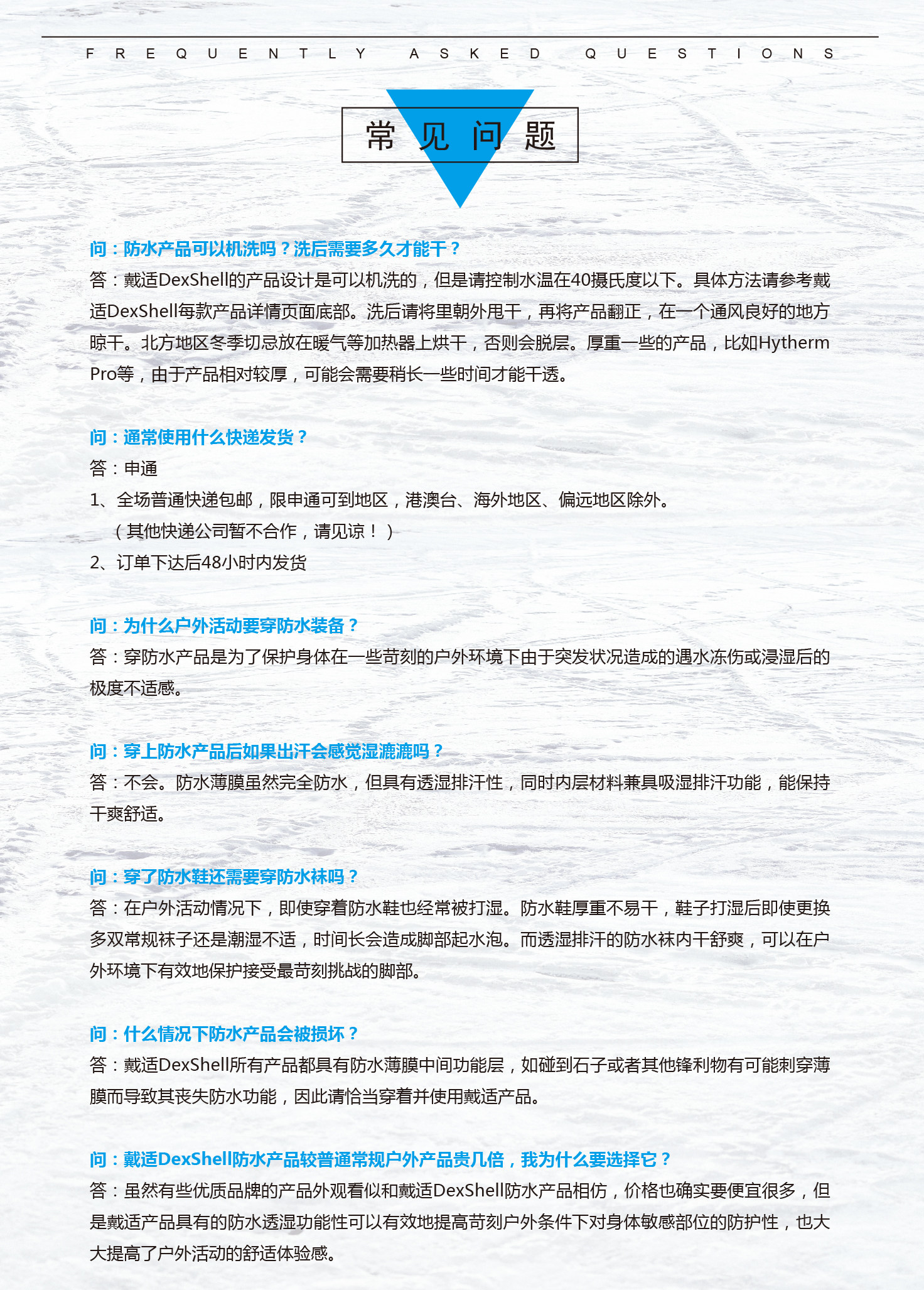 FREQUENTLY ASKED QUESTIONS

常见问题

问：防水产品可以机洗吗？洗后需要多久才能干？
答：戴适DexShell的产品设计是可以机洗的，但是请控制水温在40摄氏度以下。具体方法请参考戴适DexShell每款产品详情页面底部。洗后请将里朝外甩干，再将产品翻正，在一个通风良好的地方晾干。北方地区冬季切忌放在暖气等加热器上烘干，否则会脱层。厚重一些的产品，比如Hytherm Pro等，由于产品相对较厚，可能会需要稍长一些时间才能干透。

问：通常使用什么快递发货？
答：申通
1、全场普通快递包邮，限申通可到地区，港澳台、海外地区、偏远地区除外。
（其他快递公司暂不合作，请见谅！）
2、订单下达后48小时内发货

问：为什么户外活动要穿防水装备？
答：穿防水产品是为了保护身体在一些苛刻的户外环境下由于突发状况造成的遇水冻伤或浸湿后的极度不适感。

问：穿上防水产品后如果出汗会感觉湿漉漉吗？
答：不会。防水薄膜虽然完全防水，但具有透湿排汗性，同时内层材料兼具吸湿排汗功能，能保持干爽舒适。

问：穿了防水鞋还需要穿防水袜吗？
答：在户外活动情况下，即使穿着防水鞋也经常被打湿。防水鞋厚重不易干，鞋子打湿后即使更换多双常规袜子还是潮湿不适，时间长会造成脚部起水泡。而透湿排汗的防水袜内干舒爽，可以在户外环境下有效地保护接受最苛刻挑战的脚部。

问：什么情况下防水产品会被损坏？
答：戴适DexShell所有产品都具有防水薄膜中间功能层，如碰到石子或者其他锋利物有可能刺穿薄膜而导致其丧失防水功能，因此请恰当穿着并使用戴适产品。

问：戴适DexShell防水产品较普通常规户外产品贵几倍，我为什么要选择它？
答：虽然有些优质品牌的产品外观看似和戴适DexShell防水产品相仿，价格也确实要便宜很多，但是戴适产品具有的防水透湿功能性可以有效地提高苛刻户外条件下对身体敏感部位的防护性，也大大提高了户外活动的舒适体验感。